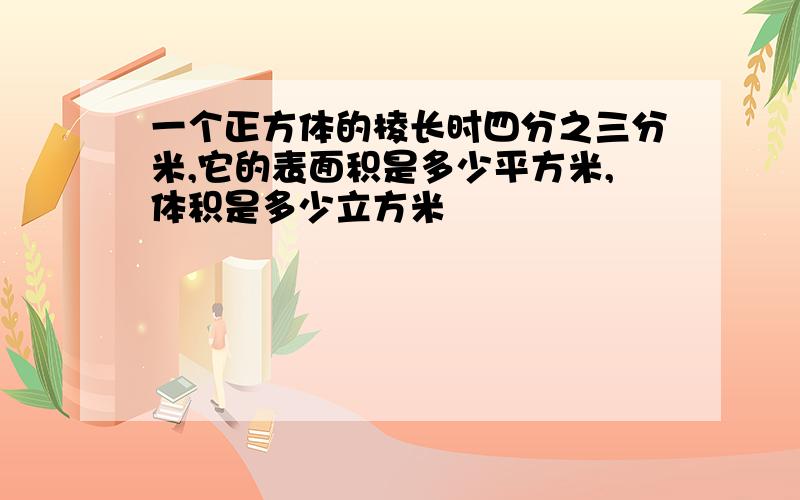 一个正方体的棱长时四分之三分米,它的表面积是多少平方米,体积是多少立方米